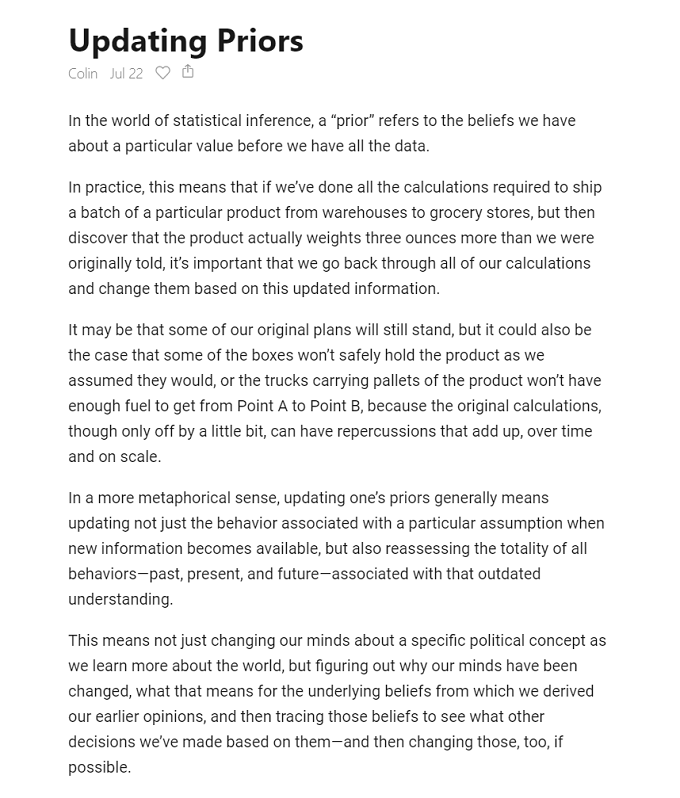 Updating Priors

Colin Jul 22

In the world of statistical inference, a “prior” refers to the beliefs we have about a particular value before we have all the data.

In practice, this means that if we’ve done all the calculations required to ship a batch of a particular product from warehouses to grocery stores, but then discover that the product actually weights three ounces more than we were originally told, it’s important that we go back through all of our calculations and change them based on this updated information.

It may be that some of our original plans will still stand, but it could also be the case that some of the boxes won’t safely hold the product as we assumed they would, or the trucks carrying pallets of the product won’t have enough fuel to get from Point A to Point B, because the original calculations, though only off by a little bit, can have repercussions that add up, over time and on scale.

In a more metaphorical sense, updating one’s priors generally means updating not just the behavior associated with a particular assumption when new information becomes available, but also reassessing the totality of all behaviors—past, present, and future—associated with that outdated understanding.

This means not just changing our minds about a specific political concept as we learn more about the world, but figuring out why our minds have been changed, what that means for the underlying beliefs from which we derived our earlier opinions, and then tracing those beliefs to see what other decisions we’ve made based on them—and then changing those, too, if possible.